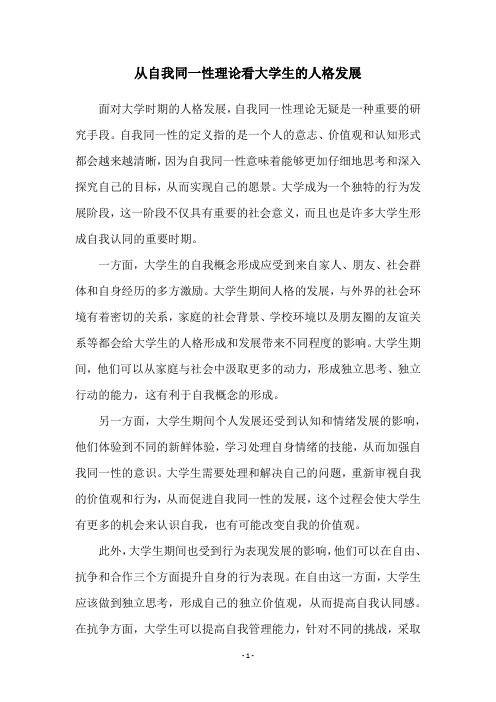 从自我同一性理论看大学生的人格发展

面对大学时期的人格发展，自我同一性理论无疑是一种重要的研究手段。自我同一性的定义指的是一个人的意志、价值观和认知形式都会越来越清晰，因为自我同一性意味着能够更加仔细地思考和深入探究自己的目标，从而实现自己的愿景。大学成为一个独特的行为发展阶段，这一阶段不仅具有重要的社会意义，而且也是许多大学生形成自我认同的重要时期。

一方面，大学生的自我概念形成应受到来自家人、朋友、社会群体和自身经历的多方激励。大学生期间人格的发展，与外界的社会环境有着密切的关系，家庭的社会背景、学校环境以及朋友圈的友谊关系等都会给大学生的人格形成和发展带来不同程度的影响。大学生期间，他们可以从家庭与社会中汲取更多的动力，形成独立思考、独立行动的能力，这有利于自我概念的形成。

另一方面，大学生期间个人发展还受到认知和情绪发展的影响，他们体验到不同的新鲜体验，学习处理自身情绪的技能，从而加强自我同一性的意识。大学生需要处理和解决自己的问题，重新审视自我的价值观和行为，从而促进自我同一性的发展，这个过程会使大学生有更多的机会来认识自我，也有可能改变自我的价值观。

此外，大学生期间也受到行为表现发展的影响，他们可以在自由、抗争和合作三个方面提升自身的行为表现。在自由这一方面，大学生应该做到独立思考，形成自己的独立价值观，从而提高自我认同感。在抗争方面，大学生可以提高自我管理能力，针对不同的挑战，采取

- 1 -